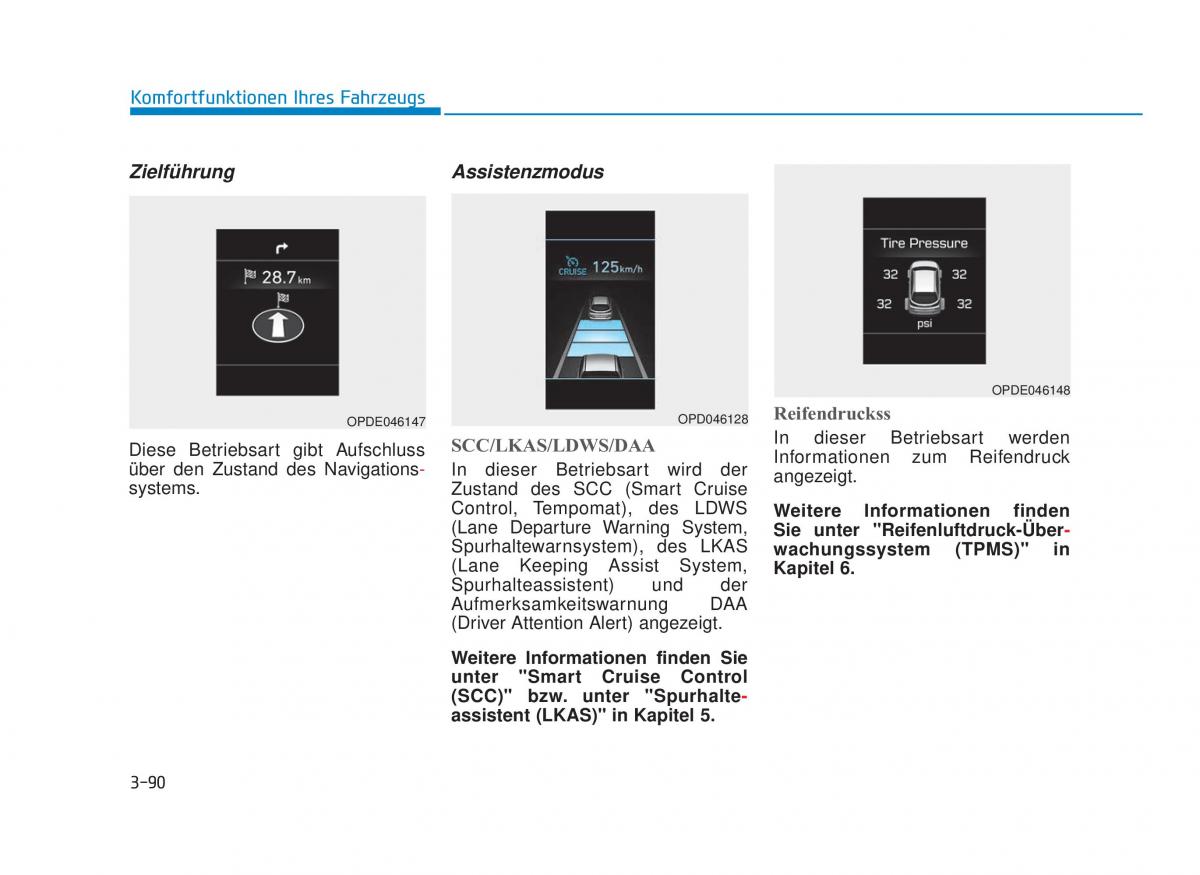 Komfortfunktionen Ihres Fahrzeugs

Zielführung

28.7 km

OPDE046147

Diese Betriebsart gibt Aufschluss über den Zustand des Navigationssystems.

Assistenzmodus

CRUISE 125 km/h

OPD046128

SCC/LKAS/LDWS/DAA

In dieser Betriebsart wird der Zustand des SCC (Smart Cruise Control, Tempomat), des LDWS (Lane Departure Warning System, Spurhaltewarnsystem), des LKAS (Lane Keeping Assist System, Spurhalteassistent) und der Aufmerksamkeitswarnung DAA (Driver Attention Alert) angezeigt.

Weitere Informationen finden Sie unter "Smart Cruise Control (SCC)" bzw. unter "Spurhalteassistent (LKAS)" in Kapitel 5.

Tire Pressure

32 32

32 32

psi

OPDE046148

Reifendruckss

In dieser Betriebsart werden Informationen zum Reifendruck angezeigt.

Weitere Informationen finden Sie unter "Reifenluftdruck-Überwachungssystem (TPMS)" in Kapitel 6.

3-90